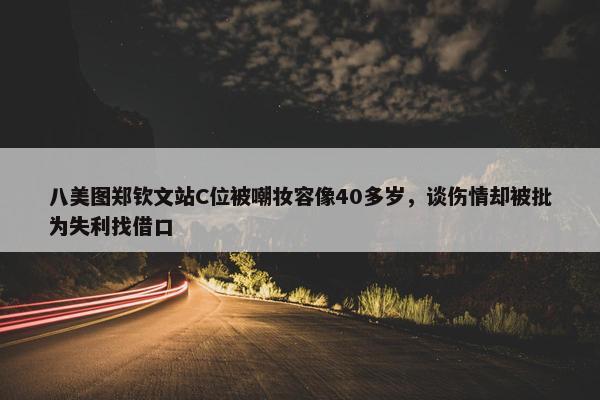 八美图郑钦文站C位被嘲妆容像40多岁，谈伤情却被批为失利找借口